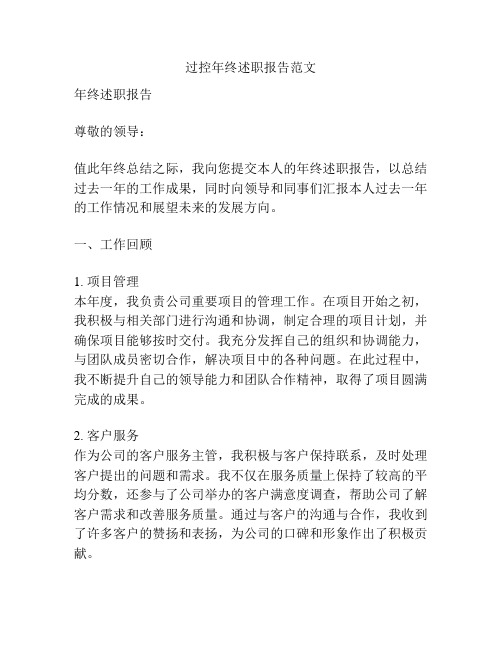 过控年终述职报告范文

年终述职报告

尊敬的领导：

值此年终总结之际，我向您提交本人的年终述职报告，以总结过去一年的工作成果，同时向领导和同事们汇报本人过去一年的工作情况和展望未来的发展方向。

一、工作回顾

1. 项目管理
本年度，我负责公司重要项目的管理工作。在项目开始之初，我积极与相关部门进行沟通和协调，制定合理的项目计划，并确保项目能够按时交付。我充分发挥自己的组织和协调能力，与团队成员密切合作，解决项目中的各种问题。在此过程中，我不断提升自己的领导能力和团队合作精神，取得了项目圆满完成的成果。

2. 客户服务
作为公司的客户服务主管，我积极与客户保持联系，及时处理客户提出的问题和需求。我不仅在服务质量上保持了较高的平均分数，还参与了公司举办的客户满意度调查，帮助公司了解客户需求和改善服务质量。通过与客户的沟通与合作，我收到了许多客户的赞扬和表扬，为公司的口碑和形象作出了积极贡献。